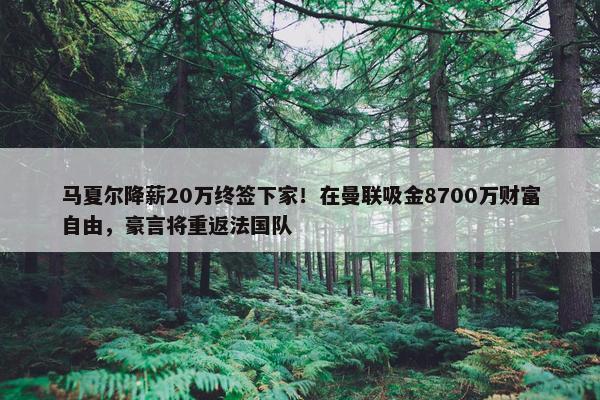 马夏尔降薪20万终签下家！在曼联吸金8700万财富自由，豪言将重返法国队